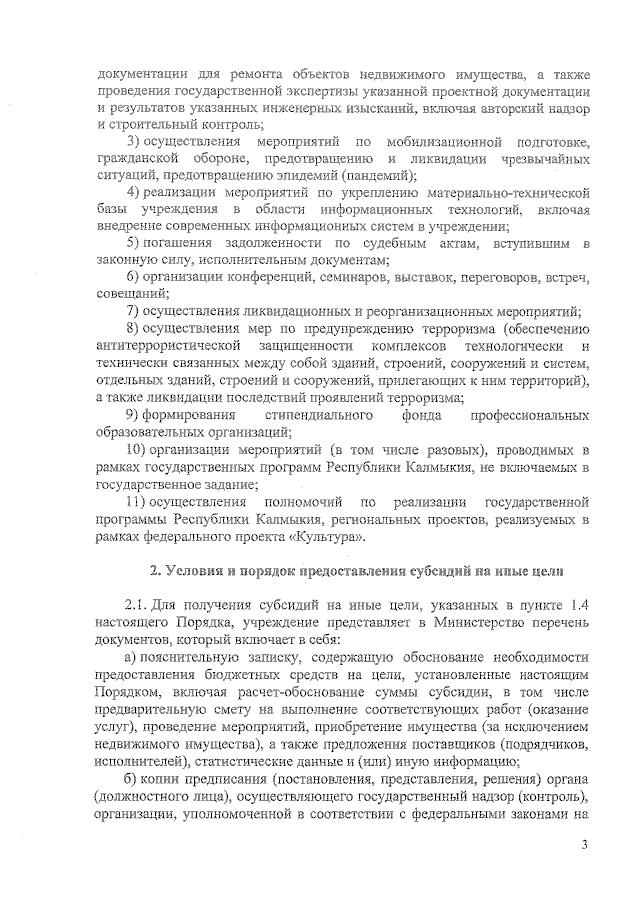 документации для ремонта объектов недвижимого имущества, а также проведения государственной экспертизы указанной проектной документации и результатов указанных инженерных изысканий, включая авторский надзор и строительный контроль;

3) осуществления мероприятий по мобилизационной подготовке, гражданской обороне, предотвращению и ликвидации чрезвычайных ситуаций, предотвращению эпидемий (пандемий);

4) реализации мероприятий по укреплению материально-технической базы учреждения в области информационных технологий, включая внедрение современных информационных систем в учреждении;

5) погашения задолженности по судебным актам, вступившим в законную силу, исполнительным документам;

6) организации конференций, семинаров, выставок, переговоров, встреч, совещаний;

7) осуществления ликвидационных и реорганизационных мероприятий;

8) осуществления мер по предупреждению терроризма (обеспечению антитеррористической защищенности комплексов технологически и технически связанных между собой зданий, строений, сооружений и систем, отдельных зданий, строений и сооружений, прилегающих к ним территорий), а также ликвидации последствий проявлений терроризма;

9) формирования стипендиального фонда профессиональных образовательных организаций;

10) организации мероприятий (в том числе разовых), проводимых в рамках государственных программ Республики Калмыкия, не включаемых в государственное задание;

11) осуществления полномочий по реализации государственной программы Республики Калмыкия, региональных проектов, реализуемых в рамках федерального проекта «Культура».

2. Условия и порядок предоставления субсидий на иные цели

2.1. Для получения субсидий на иные цели, указанных в пункте 1.4 настоящего Порядка, учреждение представляет в Министерство перечень документов, который включает в себя:

а) пояснительную записку, содержащую обоснование необходимости предоставления бюджетных средств на цели, установленные настоящим Порядком, включая расчет-обоснование суммы субсидии, в том числе предварительную смету на выполнение соответствующих работ (оказание услуг), проведение мероприятий, приобретение имущества (за исключением недвижимого имущества), а также предложения поставщиков (подрядчиков, исполнителей), статистические данные и (или) иную информацию;

б) копии предписания (постановления, представления, решения) органа (должностного лица), осуществляющего государственный надзор (контроль), организации, уполномоченной в соответствии с федеральными законами на

3